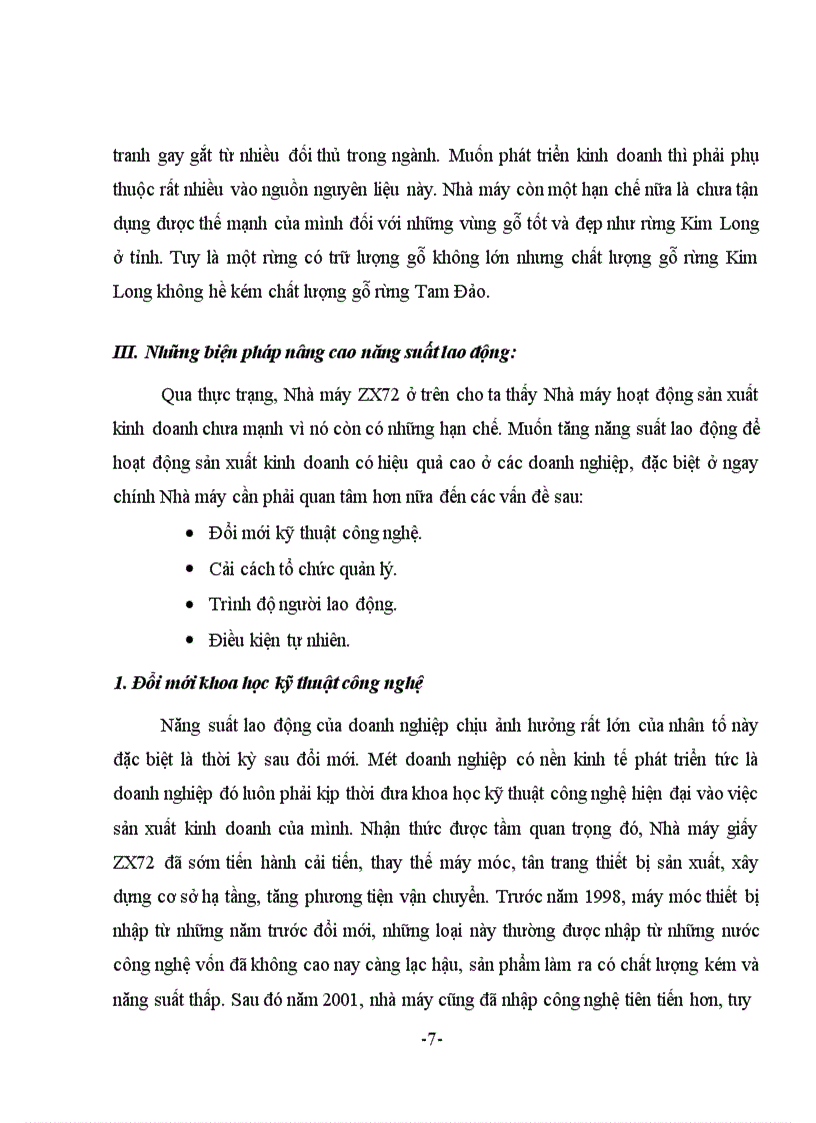 tranh gay gắt từ nhiều đối thủ trong ngành. Muốn phát triển kinh doanh thì phải phụ thuộc rất nhiều vào nguồn nguyên liệu này. Nhà máy còn một hạn chế nữa là chưa tận dụng được thế mạnh của mình đối với những vùng gỗ tốt và đẹp như rừng Kim Long ở tỉnh. Tuy là một rừng có trữ lượng gỗ không lớn nhưng chất lượng gỗ rừng Kim Long không hề kém chất lượng gỗ rừng Tam Đảo.

III. Những biện pháp nâng cao năng suất lao động:

Qua thực trạng, Nhà máy ZX72 ở trên cho ta thấy Nhà máy hoạt động sản xuất kinh doanh chưa mạnh vì nó còn có những hạn chế. Muốn tăng năng suất lao động để hoạt động sản xuất kinh doanh có hiệu quả cao ở các doanh nghiệp, đặc biệt ở ngay chính Nhà máy cần phải quan tâm hơn nữa đến các vấn đề sau:

• Đổi mới kỹ thuật công nghệ.
• Cải cách tổ chức quản lý.
• Trình độ người lao động.
• Điều kiện tự nhiên.

1. Đổi mới khoa học kỹ thuật công nghệ

Năng suất lao động của doanh nghiệp chịu ảnh hưởng rất lớn của nhân tố này đặc biệt là thời kỳ sau đổi mới. Mét doanh nghiệp có nền kinh tế phát triển tức là doanh nghiệp đó luôn phải kịp thời đưa khoa học kỹ thuật công nghệ hiện đại vào việc sản xuất kinh doanh của mình. Nhận thức được tầm quan trọng đó, Nhà máy giấy ZX72 đã sớm tiến hành cải tiến, thay thế máy móc, tân trang thiết bị sản xuất, xây dựng cơ sở hạ tầng, tăng phương tiện vận chuyển. Trước năm 1998, máy móc thiết bị nhập từ những năm trước đổi mới, những loại này thường được nhập từ những nước công nghệ vốn đã không cao nay càng lạc hậu, sản phẩm làm ra có chất lượng kém và năng suất thấp. Sau đó năm 2001, nhà máy cũng đã nhập công nghệ tiên tiến hơn, tuy

-7-